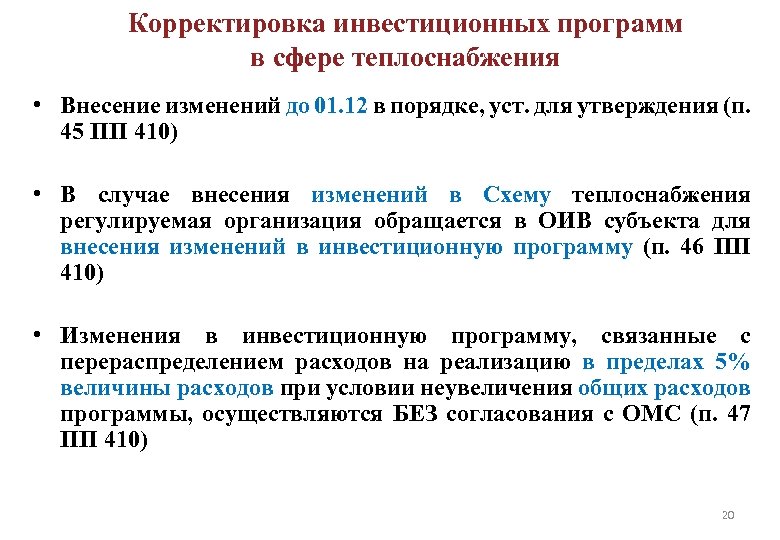 Корректировка инвестиционных программ в сфере теплоснабжения

• Внесение изменений до 01.12 в порядке, уст. для утверждения (п. 45 ПП 410)

• В случае внесения изменений в Схему теплоснабжения регулируемая организация обращается в ОИВ субъекта для внесения изменений в инвестиционную программу (п. 46 ПП 410)

• Изменения в инвестиционную программу, связанные с перераспределением расходов на реализацию в пределах 5% величины расходов при условии неувеличения общих расходов программы, осуществляются БЕЗ согласования с ОМС (п. 47 ПП 410)

20